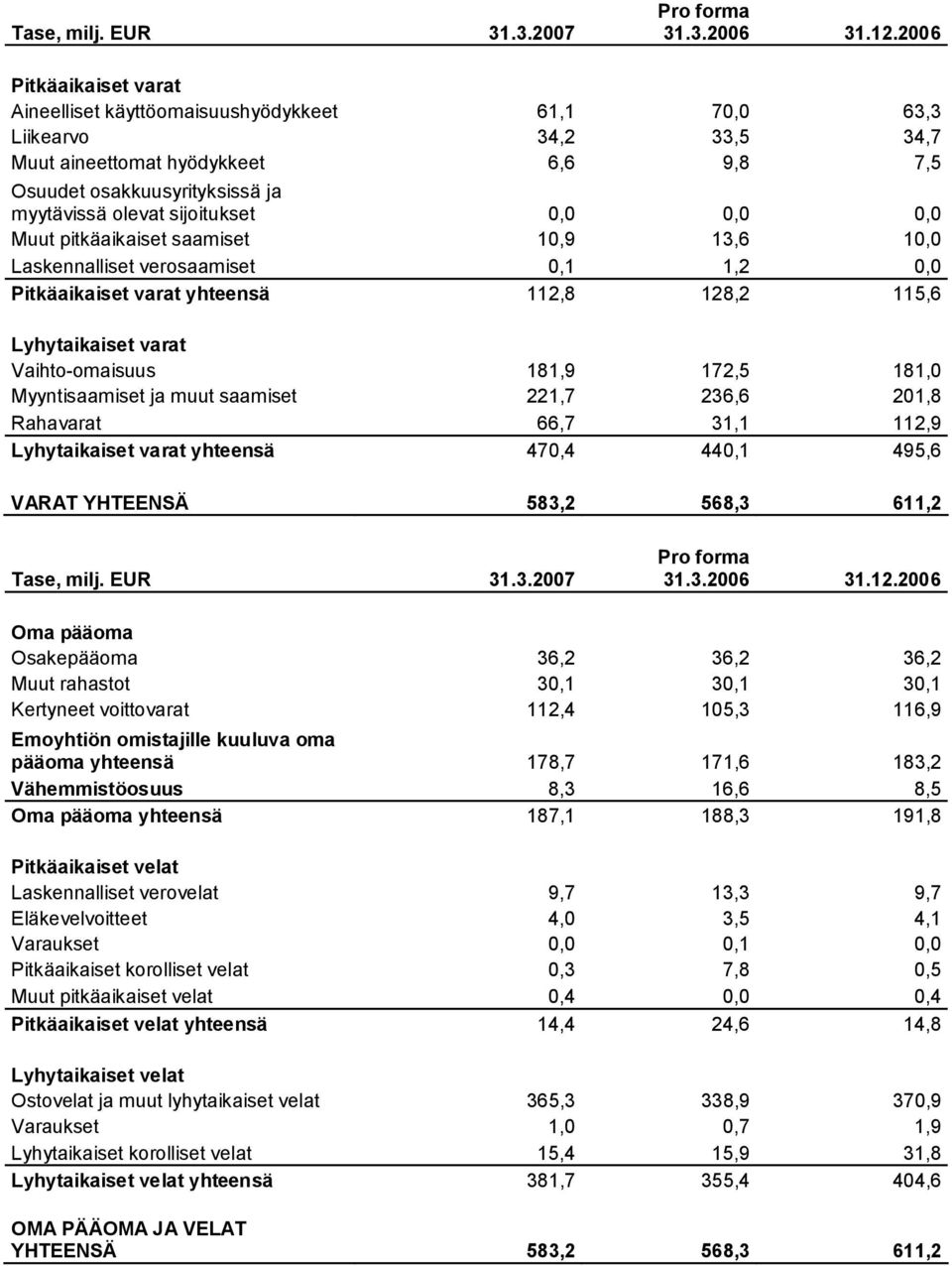 | Tase, milj. EUR | 31.3.2007 | Pro forma 31.3.2006 | 31.12.2006 |
|---|---|---|---|
| Pitkäaikaiset varat | | | |
| Aineelliset käyttöomaisuushyödykkeet | 61,1 | 70,0 | 63,3 |
| Liikearvo | 34,2 | 33,5 | 34,7 |
| Muut aineettomat hyödykkeet | 6,6 | 9,8 | 7,5 |
| Osuudet osakkuusyrityksissä ja myytävissä olevat sijoitukset | 0,0 | 0,0 | 0,0 |
| Muut pitkäaikaiset saamiset | 10,9 | 13,6 | 10,0 |
| Laskennalliset verosaamiset | 0,1 | 1,2 | 0,0 |
| Pitkäaikaiset varat yhteensä | 112,8 | 128,2 | 115,6 |
| Lyhytaikaiset varat | | | |
| Vaihto-omaisuus | 181,9 | 172,5 | 181,0 |
| Myyntisaamiset ja muut saamiset | 221,7 | 236,6 | 201,8 |
| Rahavarat | 66,7 | 31,1 | 112,9 |
| Lyhytaikaiset varat yhteensä | 470,4 | 440,1 | 495,6 |
| VARAT YHTEENSÄ | 583,2 | 568,3 | 611,2 |

| Tase, milj. EUR | 31.3.2007 | Pro forma 31.3.2006 | 31.12.2006 |
|---|---|---|---|
| Oma pääoma | | | |
| Osakepääoma | 36,2 | 36,2 | 36,2 |
| Muut rahastot | 30,1 | 30,1 | 30,1 |
| Kertyneet voittovarat | 112,4 | 105,3 | 116,9 |
| Emoyhtiön omistajille kuuluva oma pääoma yhteensä | 178,7 | 171,6 | 183,2 |
| Vähemmistöosuus | 8,3 | 16,6 | 8,5 |
| Oma pääoma yhteensä | 187,1 | 188,3 | 191,8 |
| Pitkäaikaiset velat | | | |
| Laskennalliset verovelat | 9,7 | 13,3 | 9,7 |
| Eläkevelvoitteet | 4,0 | 3,5 | 4,1 |
| Varaukset | 0,0 | 0,1 | 0,0 |
| Pitkäaikaiset korolliset velat | 0,3 | 7,8 | 0,5 |
| Muut pitkäaikaiset velat | 0,4 | 0,0 | 0,4 |
| Pitkäaikaiset velat yhteensä | 14,4 | 24,6 | 14,8 |
| Lyhytaikaiset velat | | | |
| Ostovelat ja muut lyhytaikaiset velat | 365,3 | 338,9 | 370,9 |
| Varaukset | 1,0 | 0,7 | 1,9 |
| Lyhytaikaiset korolliset velat | 15,4 | 15,9 | 31,8 |
| Lyhytaikaiset velat yhteensä | 381,7 | 355,4 | 404,6 |
| OMA PÄÄOMA JA VELAT YHTEENSÄ | 583,2 | 568,3 | 611,2 |